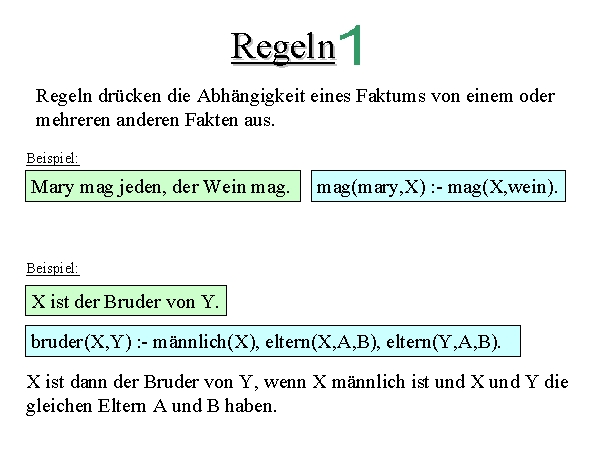 Regeln 1

Regeln drücken die Abhängigkeit eines Faktums von einem oder mehreren anderen Fakten aus.

Beispiel:

Mary mag jeden, der Wein mag.

mag(mary,X) :- mag(X,wein).

Beispiel:

X ist der Bruder von Y.

bruder(X,Y) :- männlich(X), eltern(X,A,B), eltern(Y,A,B).

X ist dann der Bruder von Y, wenn X männlich ist und X und Y die gleichen Eltern A und B haben.